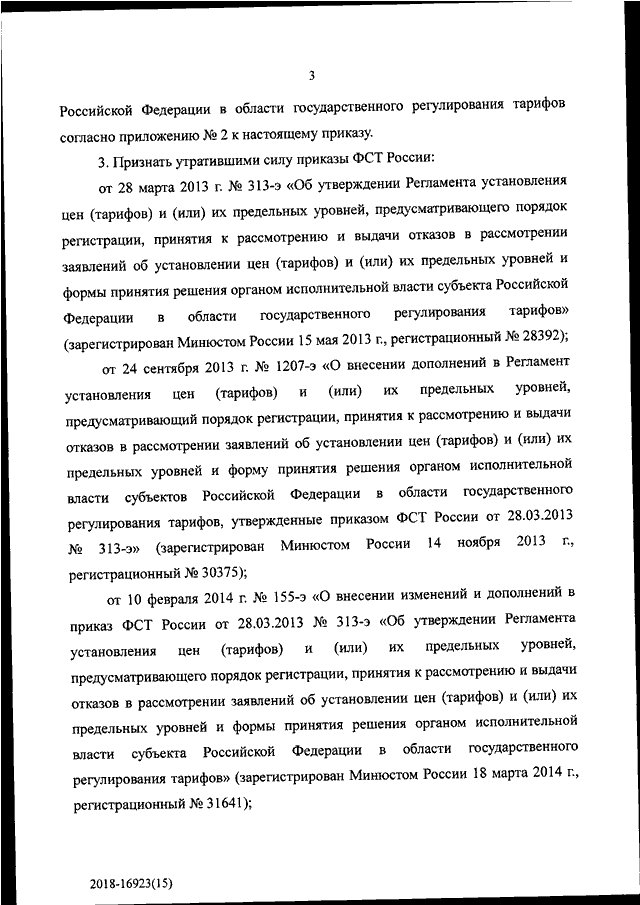 3

Российской Федерации в области государственного регулирования тарифов согласно приложению № 2 к настоящему приказу.

3. Признать утратившими силу приказы ФСТ России:

от 28 марта 2013 г. № 313-э «Об утверждении Регламента установления цен (тарифов) и (или) их предельных уровней, предусматривающего порядок регистрации, принятия к рассмотрению и выдачи отказов в рассмотрении заявлений об установлении цен (тарифов) и (или) их предельных уровней и формы принятия решения органом исполнительной власти субъекта Российской Федерации в области государственного регулирования тарифов» (зарегистрирован Минюстом России 15 мая 2013 г., регистрационный № 28392);

от 24 сентября 2013 г. № 1207-э «О внесении дополнений в Регламент установления цен (тарифов) и (или) их предельных уровней, предусматривающий порядок регистрации, принятия к рассмотрению и выдачи отказов в рассмотрении заявлений об установлении цен (тарифов) и (или) их предельных уровней и форму принятия решения органом исполнительной власти субъектов Российской Федерации в области государственного регулирования тарифов, утвержденные приказом ФСТ России от 28.03.2013 № 313-э» (зарегистрирован Минюстом России 14 ноября 2013 г., регистрационный № 30375);

от 10 февраля 2014 г. № 155-э «О внесении изменений и дополнений в приказ ФСТ России от 28.03.2013 № 313-э «Об утверждении Регламента установления цен (тарифов) и (или) их предельных уровней, предусматривающего порядок регистрации, принятия к рассмотрению и выдачи отказов в рассмотрении заявлений об установлении цен (тарифов) и (или) их предельных уровней и формы принятия решения органом исполнительной власти субъекта Российской Федерации в области государственного регулирования тарифов» (зарегистрирован Минюстом России 18 марта 2014 г., регистрационный № 31641);

2018-16923(15)